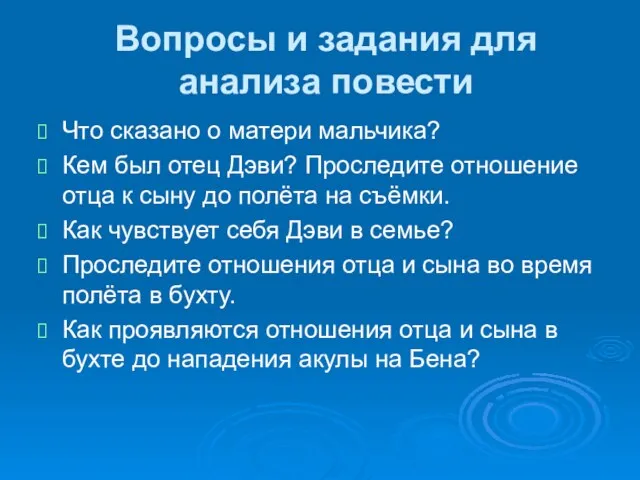 Вопросы и задания для анализа повести

Что сказано о матери мальчика?

Кем был отец Дэви? Проследите отношение отца к сыну до полёта на съёмки.

Как чувствует себя Дэви в семье?

Проследите отношения отца и сына во время полёта в бухту.

Как проявляются отношения отца и сына в бухте до нападения акулы на Бена?